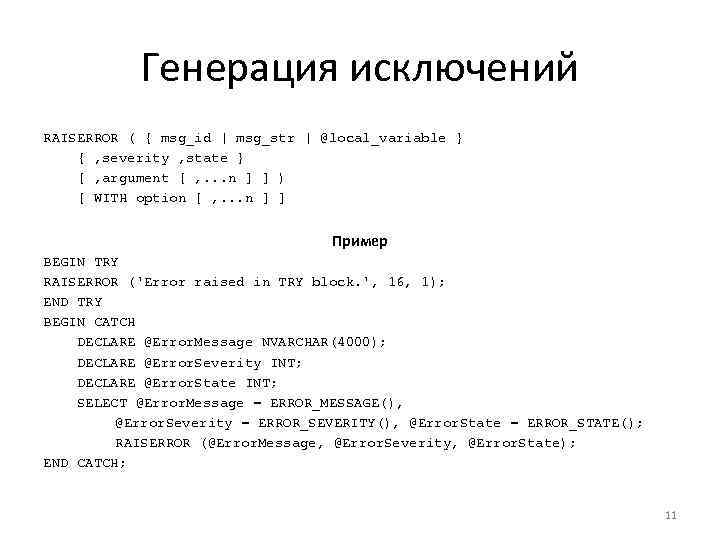 Генерация исключений

RAISERROR ( { msg_id | msg_str | @local_variable }
{ ,severity ,state }
[ ,argument [ ,...n ] ] )
[ WITH option [ ,...n ] ]

Пример

BEGIN TRY
RAISERROR ('Error raised in TRY block.', 16, 1);
END TRY
BEGIN CATCH
DECLARE @ErrorMessage NVARCHAR(4000);
DECLARE @ErrorSeverity INT;
DECLARE @ErrorState INT;
SELECT @ErrorMessage = ERROR_MESSAGE(),
@ErrorSeverity = ERROR_SEVERITY(), @ErrorState = ERROR_STATE();
RAISERROR (@ErrorMessage, @ErrorSeverity, @ErrorState);
END CATCH;

11